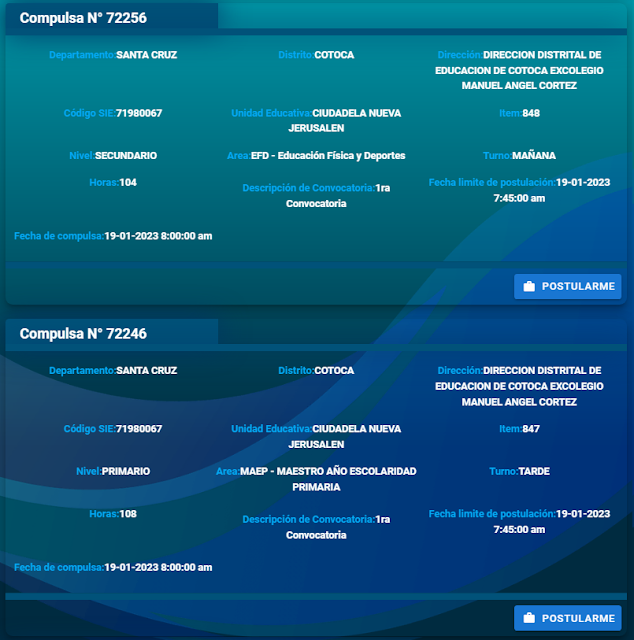 Compulsa N° 72256

Departamento:SANTA CRUZ

Distrito:COTOCA

Dirección:DIRECCION DISTRITAL DE EDUCACION DE COTOCA EXCOLEGIO MANUEL ANGEL CORTEZ

Código SIE:71980067

Unidad Educativa:CIUDADELA NUEVA JERUSALEN

Item:848

Nivel:SECUNDARIO

Area:EFD - Educación Física y Deportes

Turno:MAÑANA

Horas:104

Descripción de Convocatoria:1ra Convocatoria

Fecha limite de postulación:19-01-2023 7:45:00 am

Fecha de compulsa:19-01-2023 8:00:00 am

POSTULARME

Compulsa N° 72246

Departamento:SANTA CRUZ

Distrito:COTOCA

Dirección:DIRECCION DISTRITAL DE EDUCACION DE COTOCA EXCOLEGIO MANUEL ANGEL CORTEZ

Código SIE:71980067

Unidad Educativa:CIUDADELA NUEVA JERUSALEN

Item:847

Nivel:PRIMARIO

Area:MAEP - MAESTRO AÑO ESCOLARIDAD PRIMARIA

Turno:TARDE

Horas:108

Descripción de Convocatoria:1ra Convocatoria

Fecha limite de postulación:19-01-2023 7:45:00 am

Fecha de compulsa:19-01-2023 8:00:00 am

POSTULARME